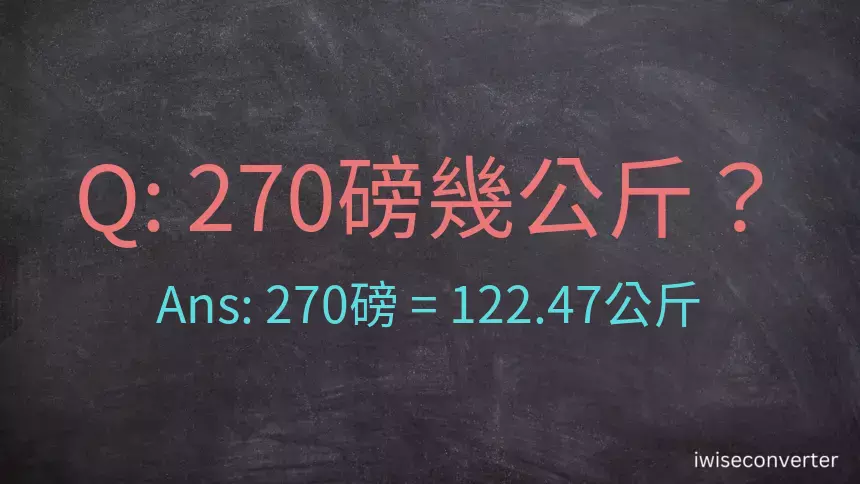 Q: 270磅幾公斤？

Ans: 270磅 = 122.47公斤

iwiseconverter